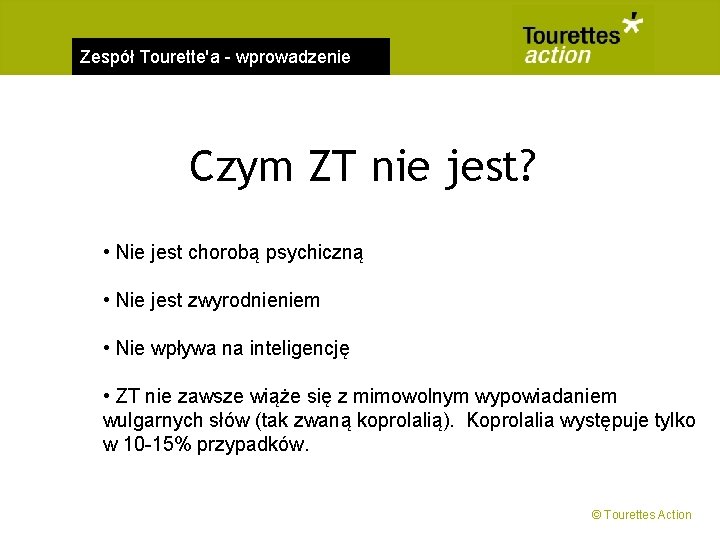 Zespół Tourette'a - wprowadzenie

Tourettes action

Czym ZT nie jest?

• Nie jest chorobą psychiczną

• Nie jest zwyrodnieniem

• Nie wpływa na inteligencję

• ZT nie zawsze wiąże się z mimowolnym wypowiadaniem wulgarnych słów (tak zwaną koprolalią). Koprolalia występuje tylko w 10-15% przypadków.

© Tourettes Action